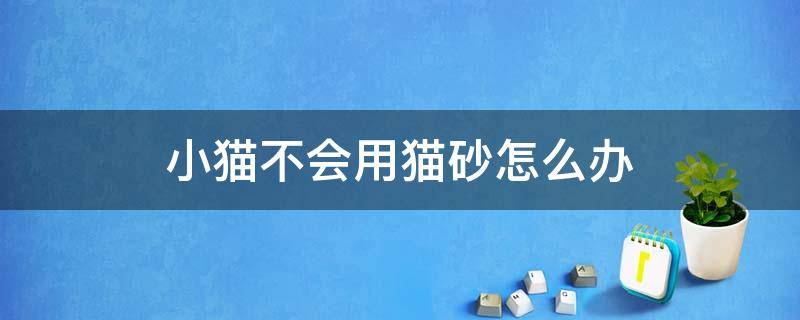 小猫不会用猫砂怎么办